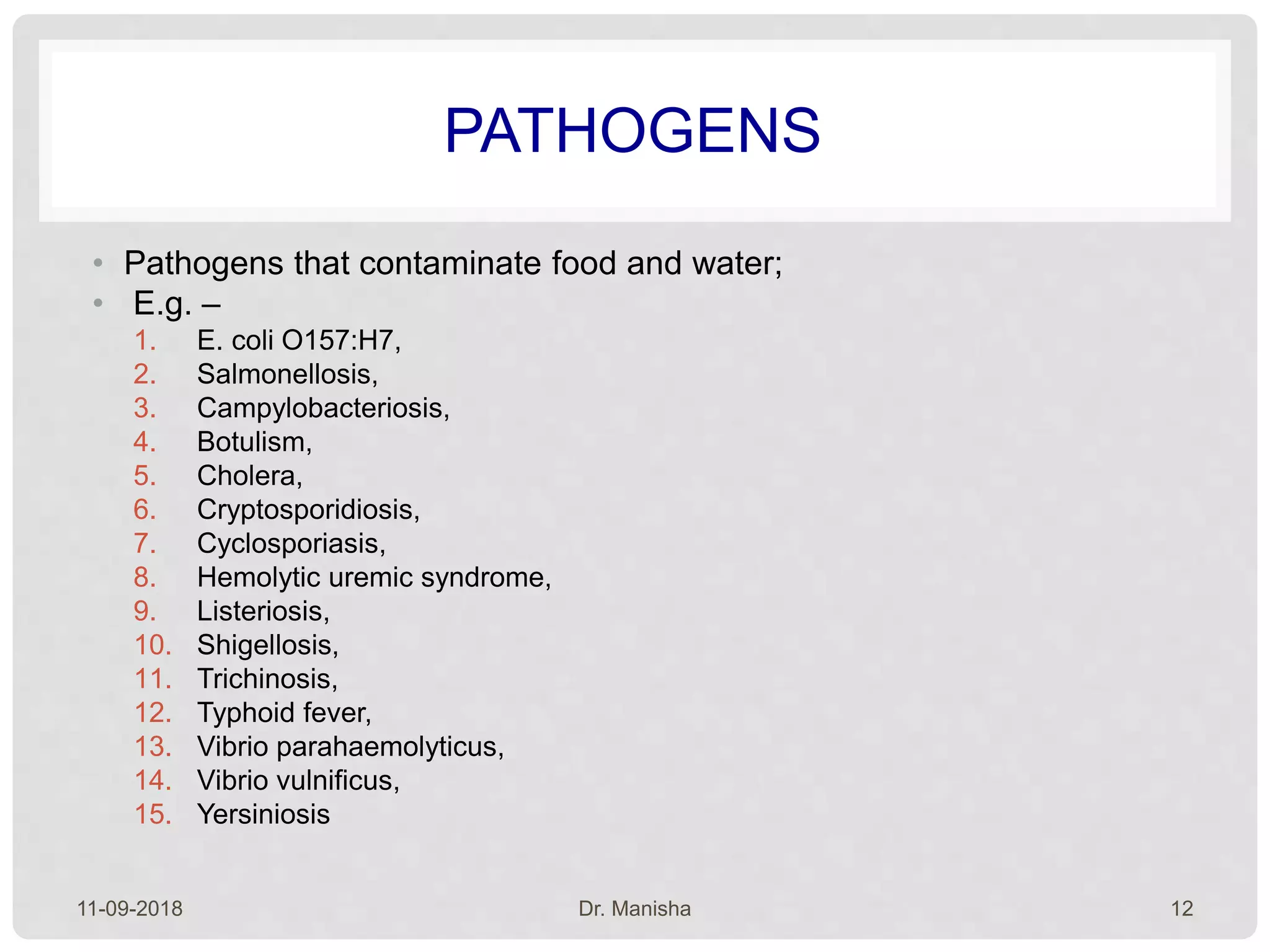 PATHOGENS

• Pathogens that contaminate food and water;
• E.g. –
1. E. coli O157:H7,
2. Salmonellosis,
3. Campylobacteriosis,
4. Botulism,
5. Cholera,
6. Cryptosporidiosis,
7. Cyclosporiasis,
8. Hemolytic uremic syndrome,
9. Listeriosis,
10. Shigellosis,
11. Trichinosis,
12. Typhoid fever,
13. Vibrio parahaemolyticus,
14. Vibrio vulnificus,
15. Yersiniosis

11-09-2018 Dr. Manisha 12